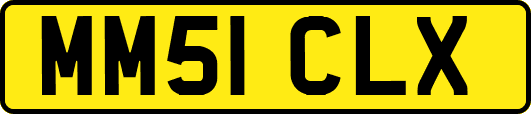 MM51 CLX